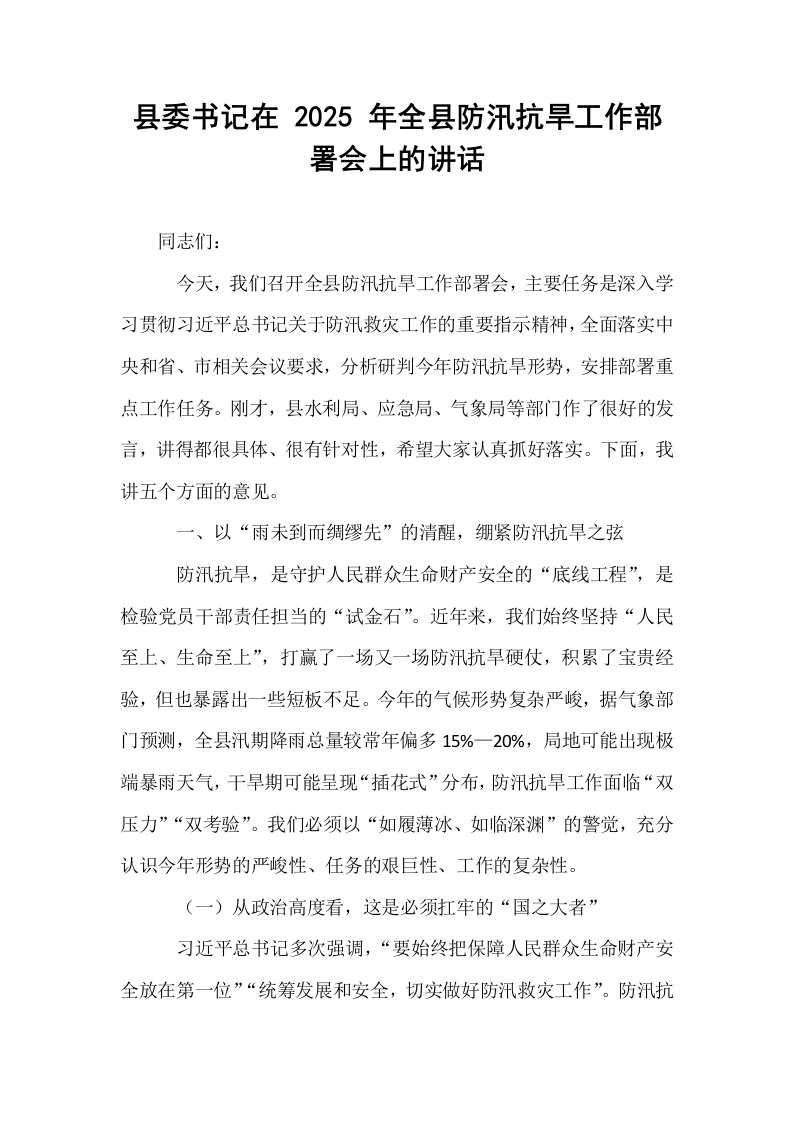 县委书记在2025年全县防汛抗旱工作部署会上的讲话

同志们：

今天，我们召开全县防汛抗旱工作部署会，主要任务是深入学习贯彻习近平总书记关于防汛救灾工作的重要指示精神，全面落实中央和省、市相关会议要求，分析研判今年防汛抗旱形势，安排部署重点工作任务。刚才，县水利局、应急局、气象局等部门作了很好的发言，讲得都很具体、很有针对性，希望大家认真抓好落实。下面，我讲五个方面的意见。

一、以“雨未到而绸缪先”的清醒，绷紧防汛抗旱之弦

防汛抗旱，是守护人民群众生命财产安全的“底线工程”，是检验党员干部责任担当的“试金石”。近年来，我们始终坚持“人民至上、生命至上”，打赢了一场又一场防汛抗旱硬仗，积累了宝贵经验，但也暴露出一些短板不足。今年的气候形势复杂严峻，据气象部门预测，全县汛期降雨总量较常年偏多15%—20%，局地可能出现极端暴雨天气，干旱期可能呈现“插花式”分布，防汛抗旱工作面临“双压力”“双考验”。我们必须以“如履薄冰、如临深渊”的警觉，充分认识今年形势的严峻性、任务的艰巨性、工作的复杂性。

（一）从政治高度看，这是必须扛牢的“国之大者”

习近平总书记多次强调，“要始终把保障人民群众生命财产安全放在第一位”“统筹发展和安全，切实做好防汛救灾工作”。防汛抗